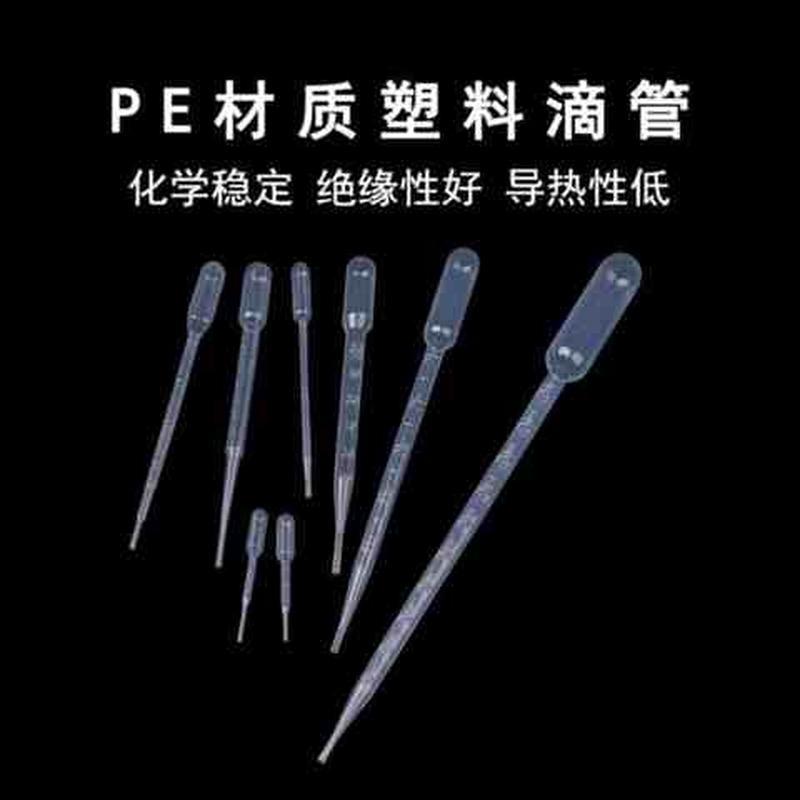 PE材质塑料滴管

化学稳定 绝缘性好 导热性低